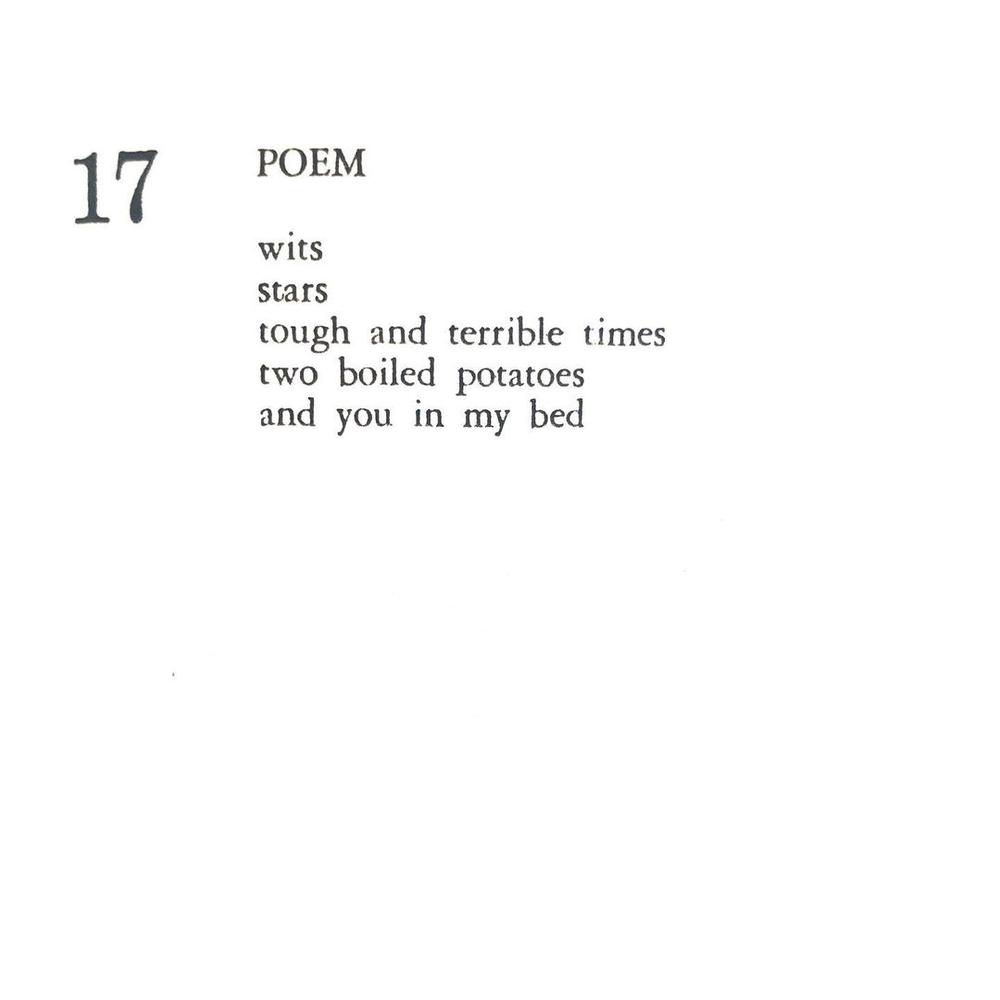 17

POEM

wits
stars
tough and terrible times
two boiled potatoes
and you in my bed